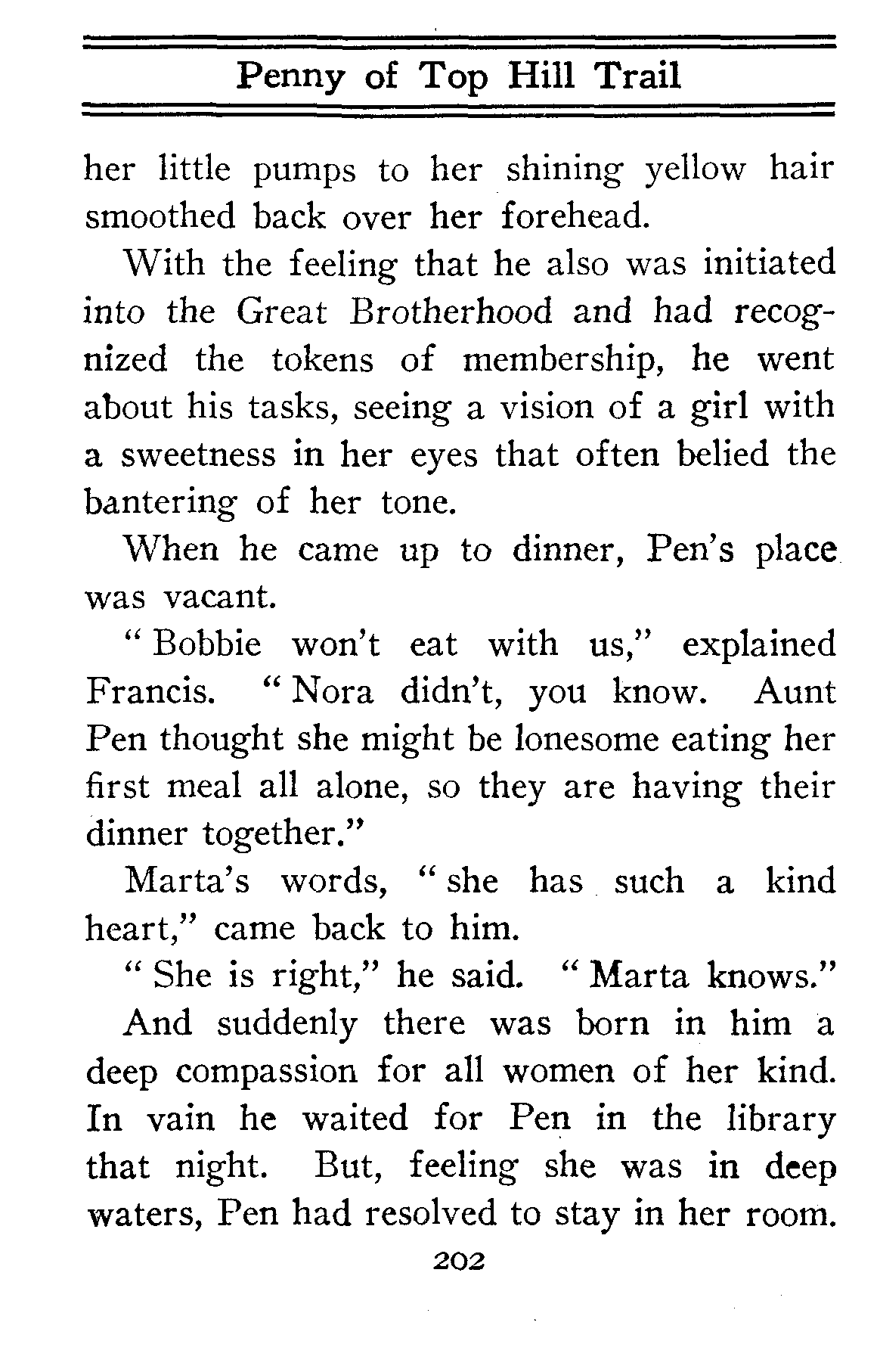 Penny of Top Hill Trail

her little pumps to her shining yellow hair smoothed back over her forehead.

With the feeling that he also was initiated into the Great Brotherhood and had recognized the tokens of membership, he went about his tasks, seeing a vision of a girl with a sweetness in her eyes that often belied the bantering of her tone.

When he came up to dinner, Pen's place was vacant.

"Bobbie won't eat with us," explained Francis. "Nora didn't, you know. Aunt Pen thought she might be lonesome eating her first meal all alone, so they are having their dinner together."

Marta's words, "she has such a kind heart," came back to him.

"She is right," he said. "Marta knows."

And suddenly there was born in him a deep compassion for all women of her kind. In vain he waited for Pen in the library that night. But, feeling she was in deep waters, Pen had resolved to stay in her room.

202